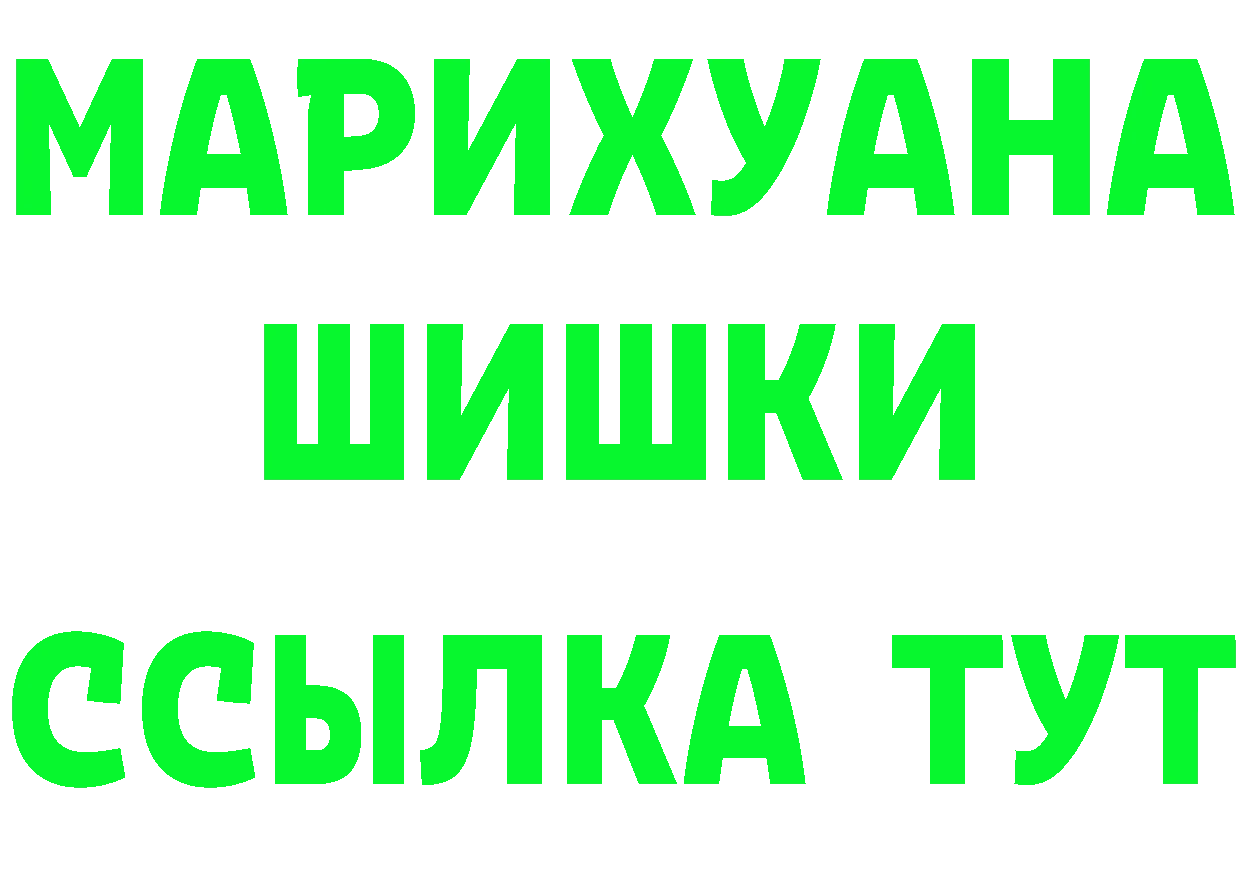 МАРИХУАНА
ШИШКИ
ССЫЛКА ТУТ